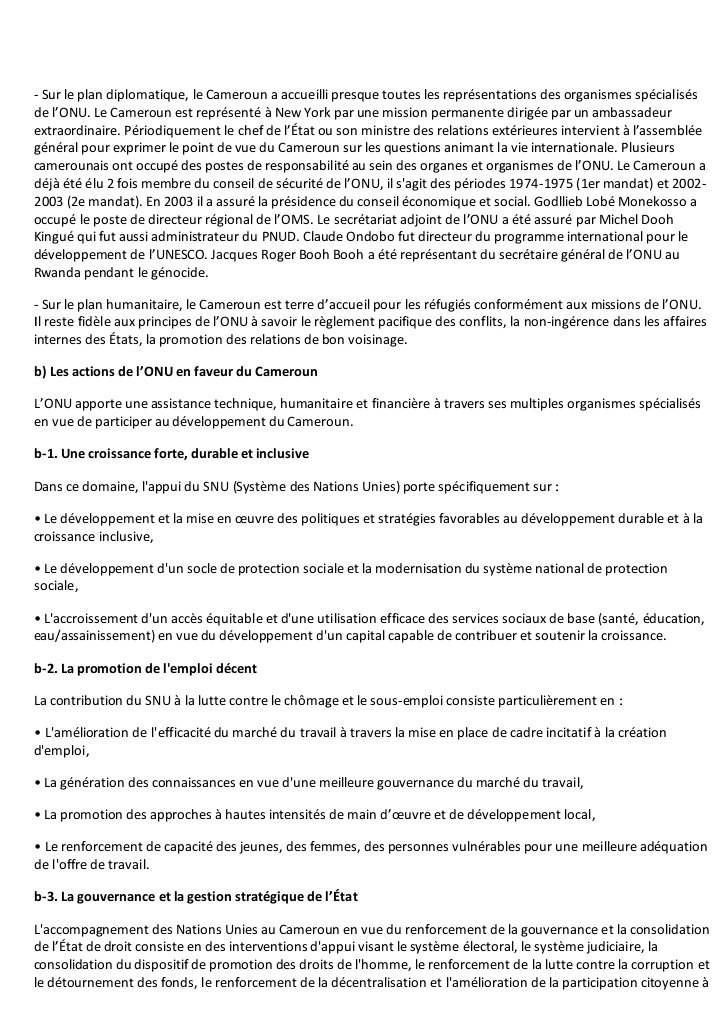 - Sur le plan diplomatique, le Cameroun a accueilli presque toutes les représentations des organismes spécialisés de l'ONU. Le Cameroun est représenté à New York par une mission permanente dirigée par un ambassadeur extraordinaire. Périodiquement le chef de l'État ou son ministre des relations extérieures intervient à l'assemblée général pour exprimer le point de vue du Cameroun sur les questions animant la vie internationale. Plusieurs camerounais ont occupé des postes de responsabilité au sein des organes et organismes de l'ONU. Le Cameroun a déjà été élu 2 fois membre du conseil de sécurité de l'ONU, il s'agit des périodes 1974-1975 (1er mandat) et 2002-2003 (2e mandat). En 2003 il a assuré la présidence du conseil économique et social. Godllieb Lobé Monekosso a occupé le poste de directeur régional de l'OMS. Le secrétariat adjoint de l'ONU a été assuré par Michel Dooh Kingué qui fut aussi administrateur du PNUD. Claude Ondobo fut directeur du programme international pour le développement de l'UNESCO. Jacques Roger Booh Booh a été représentant du secrétaire général de l'ONU au Rwanda pendant le génocide.

- Sur le plan humanitaire, le Cameroun est terre d'accueil pour les réfugiés conformément aux missions de l'ONU. Il reste fidèle aux principes de l'ONU à savoir le règlement pacifique des conflits, la non-ingérence dans les affaires internes des États, la promotion des relations de bon voisinage.

b) Les actions de l'ONU en faveur du Cameroun

L'ONU apporte une assistance technique, humanitaire et financière à travers ses multiples organismes spécialisés en vue de participer au développement du Cameroun.

b-1. Une croissance forte, durable et inclusive

Dans ce domaine, l'appui du SNU (Système des Nations Unies) porte spécifiquement sur :

• Le développement et la mise en œuvre des politiques et stratégies favorables au développement durable et à la croissance inclusive,

• Le développement d'un socle de protection sociale et la modernisation du système national de protection sociale,

• L'accroissement d'un accès équitable et d'une utilisation efficace des services sociaux de base (santé, éducation, eau/assainissement) en vue du développement d'un capital capable de contribuer et soutenir la croissance.

b-2. La promotion de l'emploi décent

La contribution du SNU à la lutte contre le chômage et le sous-emploi consiste particulièrement en :

• L'amélioration de l'efficacité du marché du travail à travers la mise en place de cadre incitatif à la création d'emploi,

• La génération des connaissances en vue d'une meilleure gouvernance du marché du travail,

• La promotion des approches à hautes intensités de main d'œuvre et de développement local,

• Le renforcement de capacité des jeunes, des femmes, des personnes vulnérables pour une meilleure adéquation de l'offre de travail.

b-3. La gouvernance et la gestion stratégique de l'État

L'accompagnement des Nations Unies au Cameroun en vue du renforcement de la gouvernance et la consolidation de l'État de droit consiste en des interventions d'appui visant le système électoral, le système judiciaire, la consolidation du dispositif de promotion des droits de l'homme, le renforcement de la lutte contre la corruption et le détournement des fonds, le renforcement de la décentralisation et l'amélioration de la participation citoyenne à